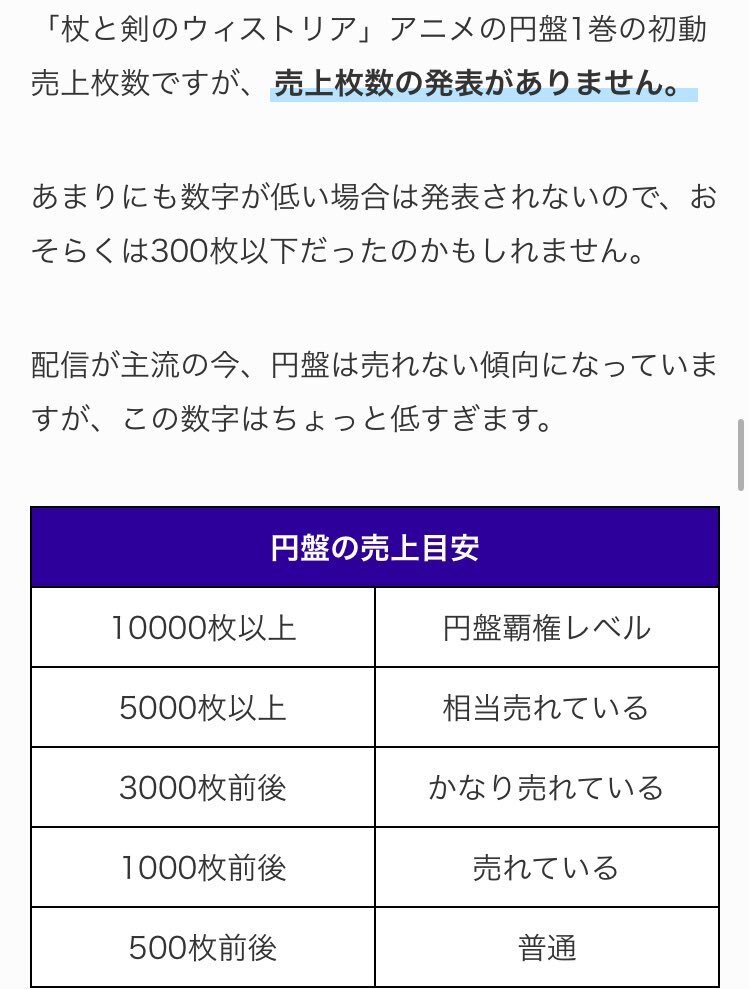 「杖と剣のウィストリア」アニメの円盤1巻の初動売上枚数ですが、売上枚数の発表がありません。

あまりにも数字が低い場合は発表されないので、おそらくは300枚以下だったのかもしれません。

配信が主流の今、円盤は売れない傾向になっていますが、この数字はちょっと低すぎます。

| 円盤の売上目安 | |
|---|---|
| 10000枚以上 | 円盤覇権レベル |
| 5000枚以上 | 相当売れている |
| 3000枚前後 | かなり売れている |
| 1000枚前後 | 売れている |
| 500枚前後 | 普通 |